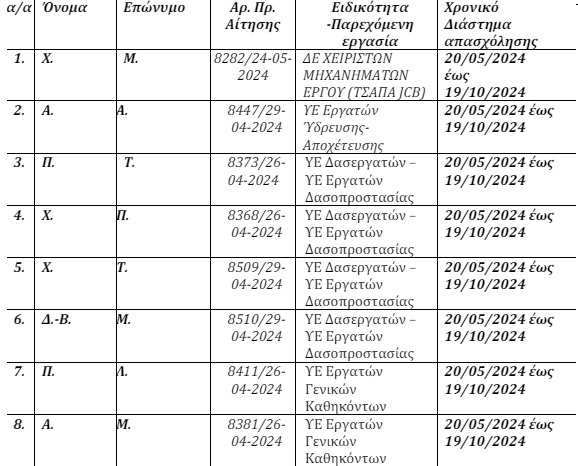 | α/α | Όνομα | Επώνυμο | Αρ. Πρ. Αίτησης | Ειδικότητα -Παρεχόμενη εργασία | Χρονικό Διάστημα απασχόλησης |
|---|---|---|---|---|---|
| 1. | Χ. | Μ. | 8282/24-05-2024 | ΔΕ ΧΕΙΡΙΣΤΩΝ ΜΗΧΑΝΗΜΑΤΩΝ ΕΡΓΟΥ (ΤΣΑΠΑ JCB) | 20/05/2024 έως 19/10/2024 |
| 2. | Α. | Α. | 8447/29-04-2024 | ΥΕ Εργατών Ύδρευσης-Αποχέτευσης | 20/05/2024 έως 19/10/2024 |
| 3. | Π. | Τ. | 8373/26-04-2024 | ΥΕ Δασεργατών – ΥΕ Εργατών Δασοπροστασίας | 20/05/2024 έως 19/10/2024 |
| 4. | Χ. | Π. | 8368/26-04-2024 | ΥΕ Δασεργατών – ΥΕ Εργατών Δασοπροστασίας | 20/05/2024 έως 19/10/2024 |
| 5. | Χ. | Τ. | 8509/29-04-2024 | ΥΕ Δασεργατών – ΥΕ Εργατών Δασοπροστασίας | 20/05/2024 έως 19/10/2024 |
| 6. | Δ.-Β. | Μ. | 8510/29-04-2024 | ΥΕ Δασεργατών – ΥΕ Εργατών Δασοπροστασίας | 20/05/2024 έως 19/10/2024 |
| 7. | Π. | Λ. | 8411/26-04-2024 | ΥΕ Εργατών Γενικών Καθηκόντων | 20/05/2024 έως 19/10/2024 |
| 8. | Α. | Μ. | 8381/26-04-2024 | ΥΕ Εργατών Γενικών Καθηκόντων | 20/05/2024 έως 19/10/2024 |